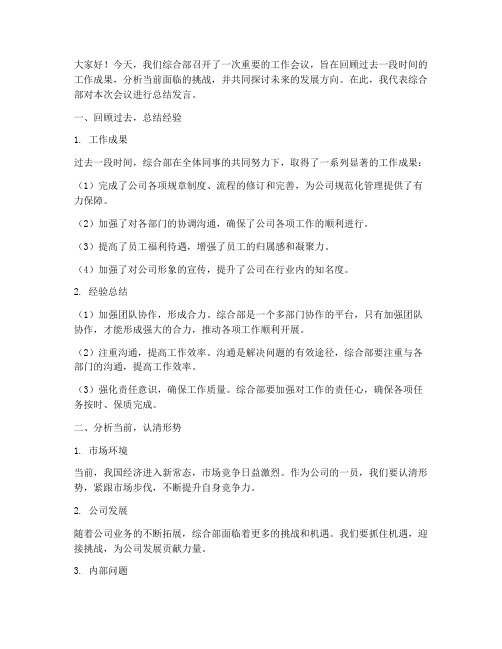 大家好！今天，我们综合部召开了一次重要的工作会议，旨在回顾过去一段时间的工作成果，分析当前面临的挑战，并共同探讨未来的发展方向。在此，我代表综合部对本次会议进行总结发言。

一、回顾过去，总结经验

1. 工作成果

过去一段时间，综合部在全体同事的共同努力下，取得了一系列显著的工作成果：

（1）完成了公司各项规章制度、流程的修订和完善，为公司规范化管理提供了有力保障。

（2）加强了对各部门的协调沟通，确保了公司各项工作的顺利进行。

（3）提高了员工福利待遇，增强了员工的归属感和凝聚力。

（4）加强了对公司形象的宣传，提升了公司在行业内的知名度。

2. 经验总结

（1）加强团队协作，形成合力。综合部是一个多部门协作的平台，只有加强团队协作，才能形成强大的合力，推动各项工作顺利开展。

（2）注重沟通，提高工作效率。沟通是解决问题的有效途径，综合部要注重与各部门的沟通，提高工作效率。

（3）强化责任意识，确保工作质量。综合部要加强对工作的责任心，确保各项任务按时、保质完成。

二、分析当前，认清形势

1. 市场环境

当前，我国经济进入新常态，市场竞争日益激烈。作为公司的一员，我们要认清形势，紧跟市场步伐，不断提升自身竞争力。

2. 公司发展

随着公司业务的不断拓展，综合部面临着更多的挑战和机遇。我们要抓住机遇，迎接挑战，为公司发展贡献力量。

3. 内部问题